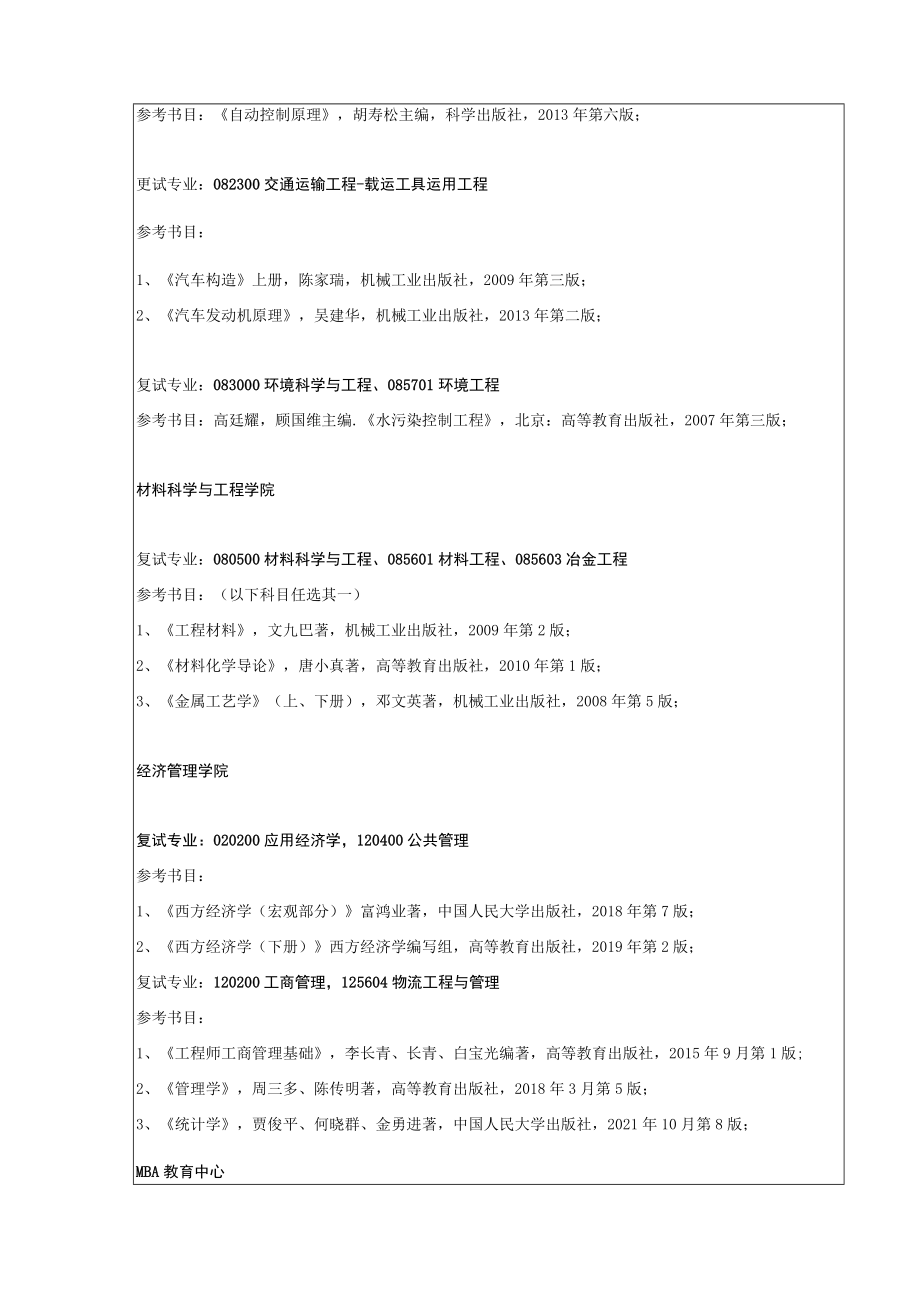 参考书目：《自动控制原理》，胡寿松主编，科学出版社，2013年第六版；

更试专业：082300交通运输工程-载运工具运用工程

参考书目：

1、《汽车构造》上册，陈家瑞，机械工业出版社，2009年第三版；

2、《汽车发动机原理》，吴建华，机械工业出版社，2013年第二版；

复试专业：083000环境科学与工程、085701环境工程

参考书目：高廷耀，顾国维主编.《水污染控制工程》，北京：高等教育出版社，2007年第三版；

材料科学与工程学院

复试专业：080500材料科学与工程、085601材料工程、085603冶金工程

参考书目：（以下科目任选其一）

1、《工程材料》，文九巴著，机械工业出版社，2009年第2版；

2、《材料化学导论》，唐小真著，高等教育出版社，2010年第1版；

3、《金属工艺学》（上、下册），邓文英著，机械工业出版社，2008年第5版；

经济管理学院

复试专业：020200应用经济学，120400公共管理

参考书目：

1、《西方经济学（宏观部分）》富鸿业著，中国人民大学出版社，2018年第7版；

2、《西方经济学（下册）》西方经济学编写组，高等教育出版社，2019年第2版；

复试专业：120200工商管理，125604物流工程与管理

参考书目：

1、《工程师工商管理基础》，李长青、长青、白宝光编著，高等教育出版社，2015年9月第1版；

2、《管理学》，周三多、陈传明著，高等教育出版社，2018年3月第5版；

3、《统计学》，贾俊平、何晓群、金勇进著，中国人民大学出版社，2021年10月第8版；

MBA教育中心